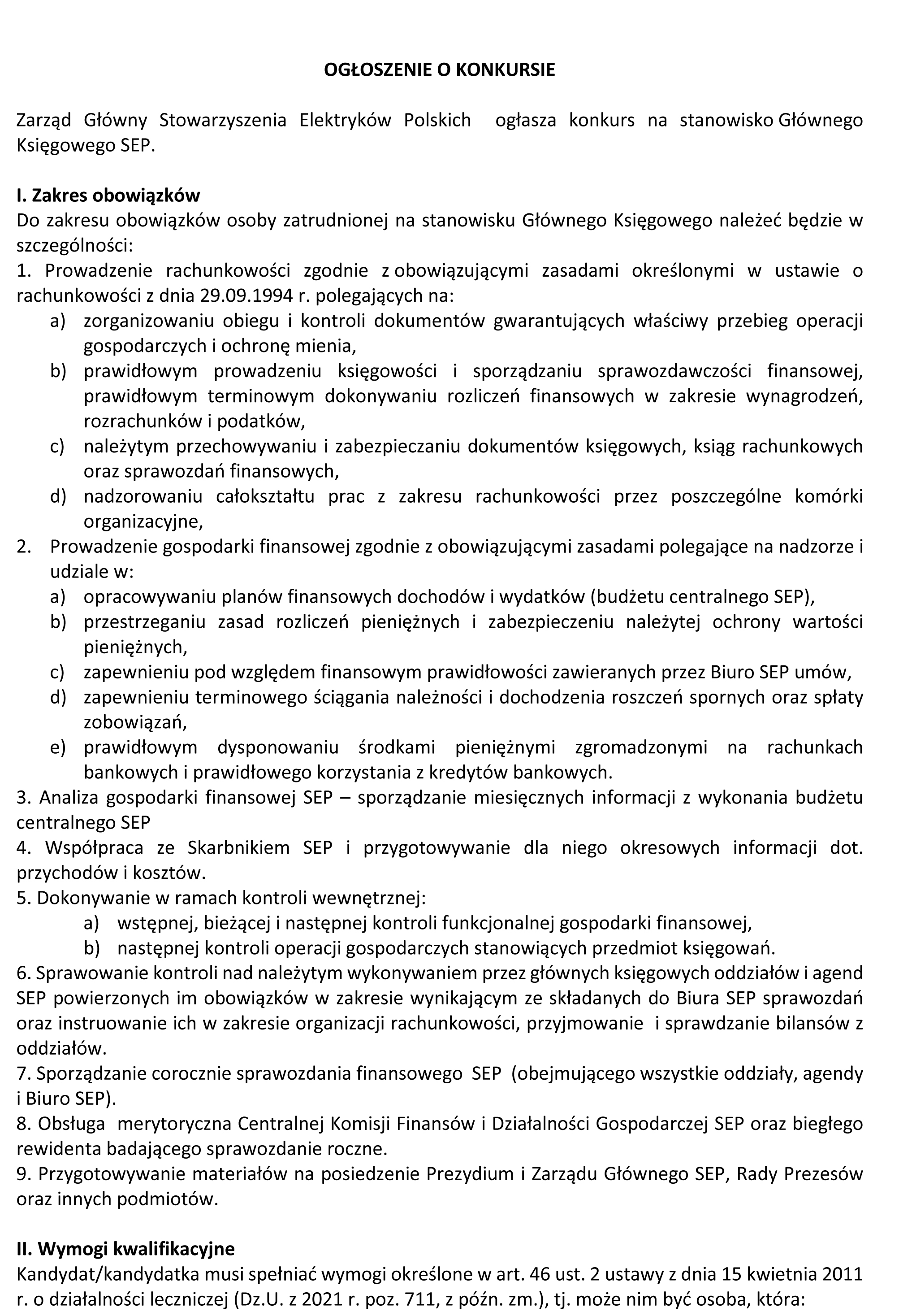 OGŁOSZENIE O KONKURSIE

Zarząd Główny Stowarzyszenia Elektryków Polskich ogłasza konkurs na stanowisko Głównego Księgowego SEP.

I. Zakres obowiązków
Do zakresu obowiązków osoby zatrudnionej na stanowisku Głównego Księgowego należeć będzie w szczególności:
1. Prowadzenie rachunkowości zgodnie z obowiązującymi zasadami określonymi w ustawie o rachunkowości z dnia 29.09.1994 r. polegających na:
a) zorganizowaniu obiegu i kontroli dokumentów gwarantujących właściwy przebieg operacji gospodarczych i ochronę mienia,
b) prawidłowym prowadzeniu księgowości i sporządzaniu sprawozdawczości finansowej, prawidłowym terminowym dokonywaniu rozliczeń finansowych w zakresie wynagrodzeń, rozrachunków i podatków,
c) należytym przechowywaniu i zabezpieczaniu dokumentów księgowych, ksiąg rachunkowych oraz sprawozdań finansowych,
d) nadzorowaniu całokształtu prac z zakresu rachunkowości przez poszczególne komórki organizacyjne,
2. Prowadzenie gospodarki finansowej zgodnie z obowiązującymi zasadami polegające na nadzorze i udziale w:
a) opracowywaniu planów finansowych dochodów i wydatków (budżetu centralnego SEP),
b) przestrzeganiu zasad rozliczeń pieniężnych i zabezpieczeniu należytej ochrony wartości pieniężnych,
c) zapewnieniu pod względem finansowym prawidłowości zawieranych przez Biuro SEP umów,
d) zapewnieniu terminowego ściągania należności i dochodzenia roszczeń spornych oraz spłaty zobowiązań,
e) prawidłowym dysponowaniu środkami pieniężnymi zgromadzonymi na rachunkach bankowych i prawidłowego korzystania z kredytów bankowych.
3. Analiza gospodarki finansowej SEP – sporządzanie miesięcznych informacji z wykonania budżetu centralnego SEP
4. Współpraca ze Skarbnikiem SEP i przygotowywanie dla niego okresowych informacji dot. przychodów i kosztów.
5. Dokonywanie w ramach kontroli wewnętrznej:
a) wstępnej, bieżącej i następnej kontroli funkcjonalnej gospodarki finansowej,
b) następnej kontroli operacji gospodarczych stanowiących przedmiot księgowań.
6. Sprawowanie kontroli nad należytym wykonywaniem przez głównych księgowych oddziałów i agend SEP powierzonych im obowiązków w zakresie wynikającym ze składanych do Biura SEP sprawozdań oraz instruowanie ich w zakresie organizacji rachunkowości, przyjmowanie i sprawdzanie bilansów z oddziałów.
7. Sporządzanie corocznie sprawozdania finansowego SEP (obejmującego wszystkie oddziały, agendy i Biuro SEP).
8. Obsługa merytoryczna Centralnej Komisji Finansów i Działalności Gospodarczej SEP oraz biegłego rewidenta badającego sprawozdanie roczne.
9. Przygotowywanie materiałów na posiedzenie Prezydium i Zarządu Głównego SEP, Rady Prezesów oraz innych podmiotów.

II. Wymogi kwalifikacyjne
Kandydat/kandydatka musi spełniać wymogi określone w art. 46 ust. 2 ustawy z dnia 15 kwietnia 2011 r. o działalności leczniczej (Dz.U. z 2021 r. poz. 711, z późn. zm.), tj. może nim być osoba, która: